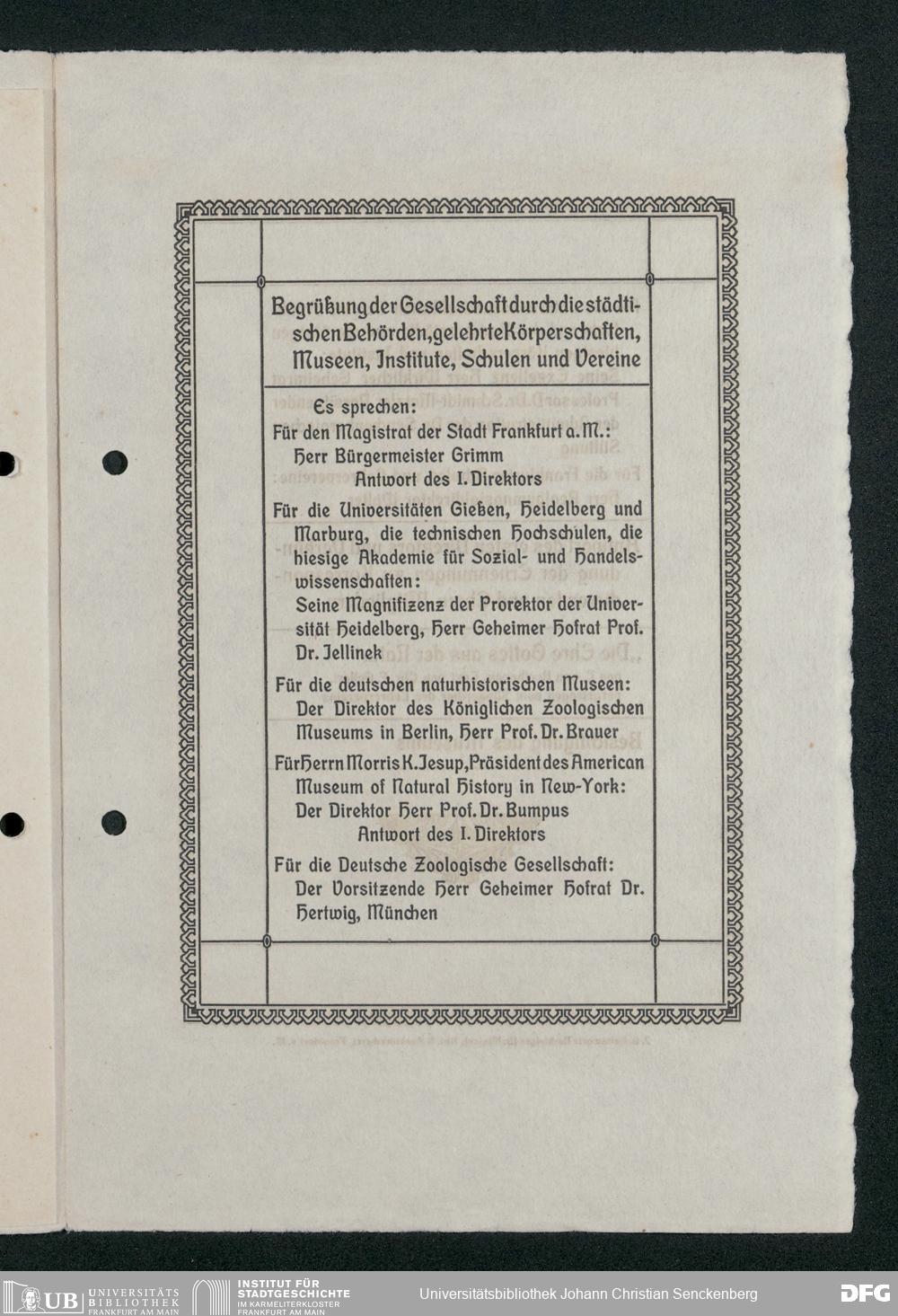 Begrüßung der Gesellschaft durch die städtischen Behörden, gelehrte Körperschaften, Museen, Institute, Schulen und Vereine

Es sprechen:
Für den Magistrat der Stadt Frankfurt a. M.:
Herr Bürgermeister Grimm
Antwort des I. Direktors

Für die Universitäten Gießen, Heidelberg und Marburg, die technischen Hochschulen, die hiesige Akademie für Sozial- und Handelswissenschaften:
Seine Magnifizenz der Prorektor der Universität Heidelberg, Herr Geheimer Hofrat Prof. Dr. Jellinek

Für die deutschen naturhistorischen Museen:
Der Direktor des Königlichen Zoologischen Museums in Berlin, Herr Prof. Dr. Brauer

Für Herrn Morris K. Jesup, Präsident des American Museum of Natural History in New-York:
Der Direktor Herr Prof. Dr. Bumpus
Antwort des I. Direktors

Für die Deutsche Zoologische Gesellschaft:
Der Vorsitzende Herr Geheimer Hofrat Dr. Hertwig, München

UB UNIVERSITÄTS BIBLIOTHEK FRANKFURT AM MAIN
INSTITUT FÜR STADTGESCHICHTE IM KARMELITERKLOSTER FRANKFURT AM MAIN
Universitätsbibliothek Johann Christian Senckenberg
DFG